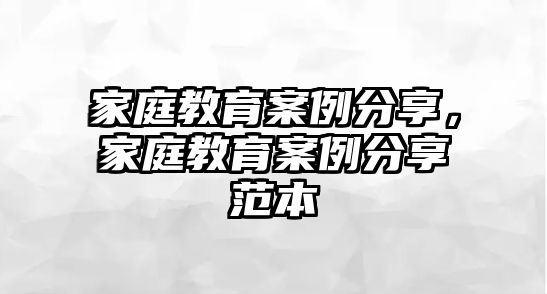 家庭教育案例分享，家庭教育案例分享范本